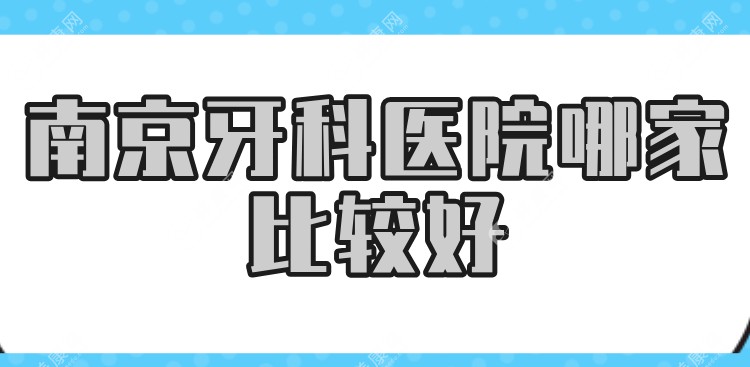 南京牙科医院哪家比较好